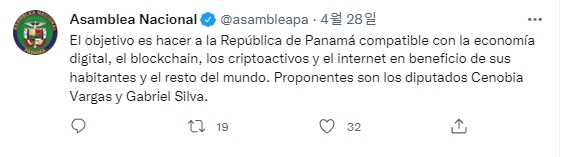 ASAMBLEA NACIONAL

Asamblea Nacional @asambleapa · 4월 28일

El objetivo es hacer a la República de Panamá compatible con la economía digital, el blockchain, los criptoactivos y el internet en beneficio de sus habitantes y el resto del mundo. Proponentes son los diputados Cenobia Vargas y Gabriel Silva.

19 32